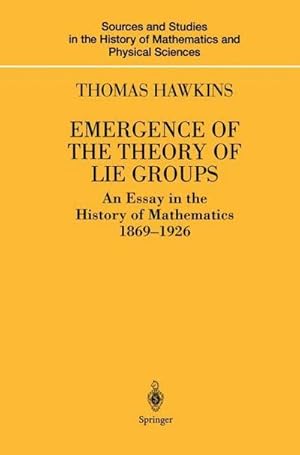 Sources and Studies in the History of Mathematics and Physical Sciences

THOMAS HAWKINS

EMERGENCE OF THE THEORY OF LIE GROUPS

An Essay in the History of Mathematics 1869–1926

Springer